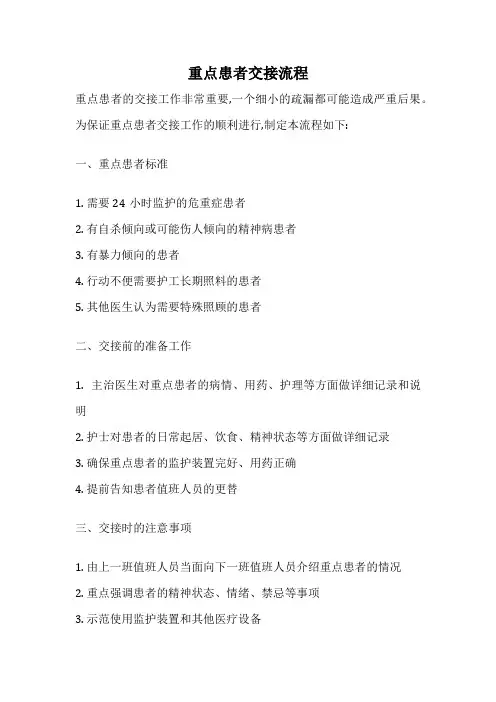 重点患者交接流程

重点患者的交接工作非常重要,一个细小的疏漏都可能造成严重后果。为保证重点患者交接工作的顺利进行,制定本流程如下:

一、重点患者标准

1. 需要 24 小时监护的危重症患者

2. 有自杀倾向或可能伤人倾向的精神病患者

3. 有暴力倾向的患者

4. 行动不便需要护工长期照料的患者

5. 其他医生认为需要特殊照顾的患者

二、交接前的准备工作

1. 主治医生对重点患者的病情、用药、护理等方面做详细记录和说明

2. 护士对患者的日常起居、饮食、精神状态等方面做详细记录

3. 确保重点患者的监护装置完好、用药正确

4. 提前告知患者值班人员的更替

三、交接时的注意事项

1. 由上一班值班人员当面向下一班值班人员介绍重点患者的情况

2. 重点强调患者的精神状态、情绪、禁忌等事项

3. 示范使用监护装置和其他医疗设备